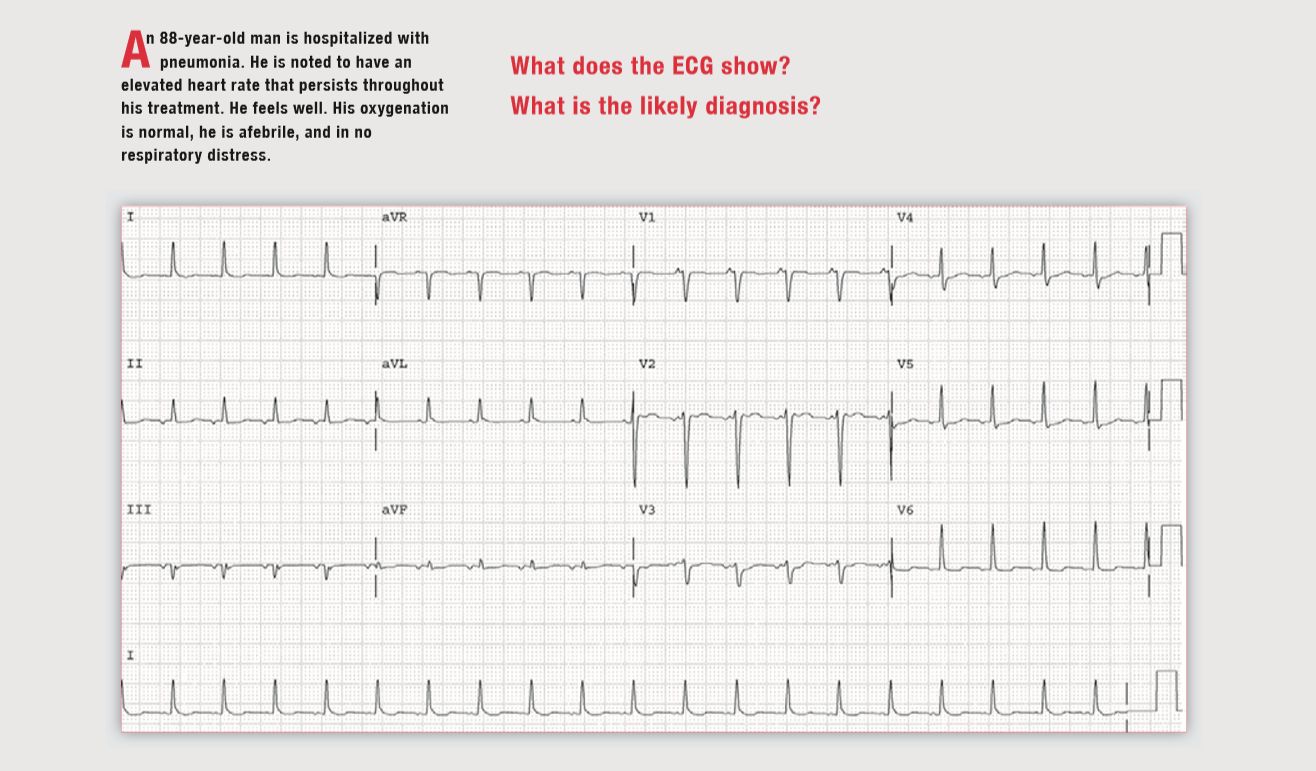 An 88-year-old man is hospitalized with pneumonia. He is noted to have an elevated heart rate that persists throughout his treatment. He feels well. His oxygenation is normal, he is afebrile, and in no respiratory distress.

What does the ECG show?

What is the likely diagnosis?

I

aVR

V1

V4

II

aVL

V2

V5

III

aVF

V3

V6

I